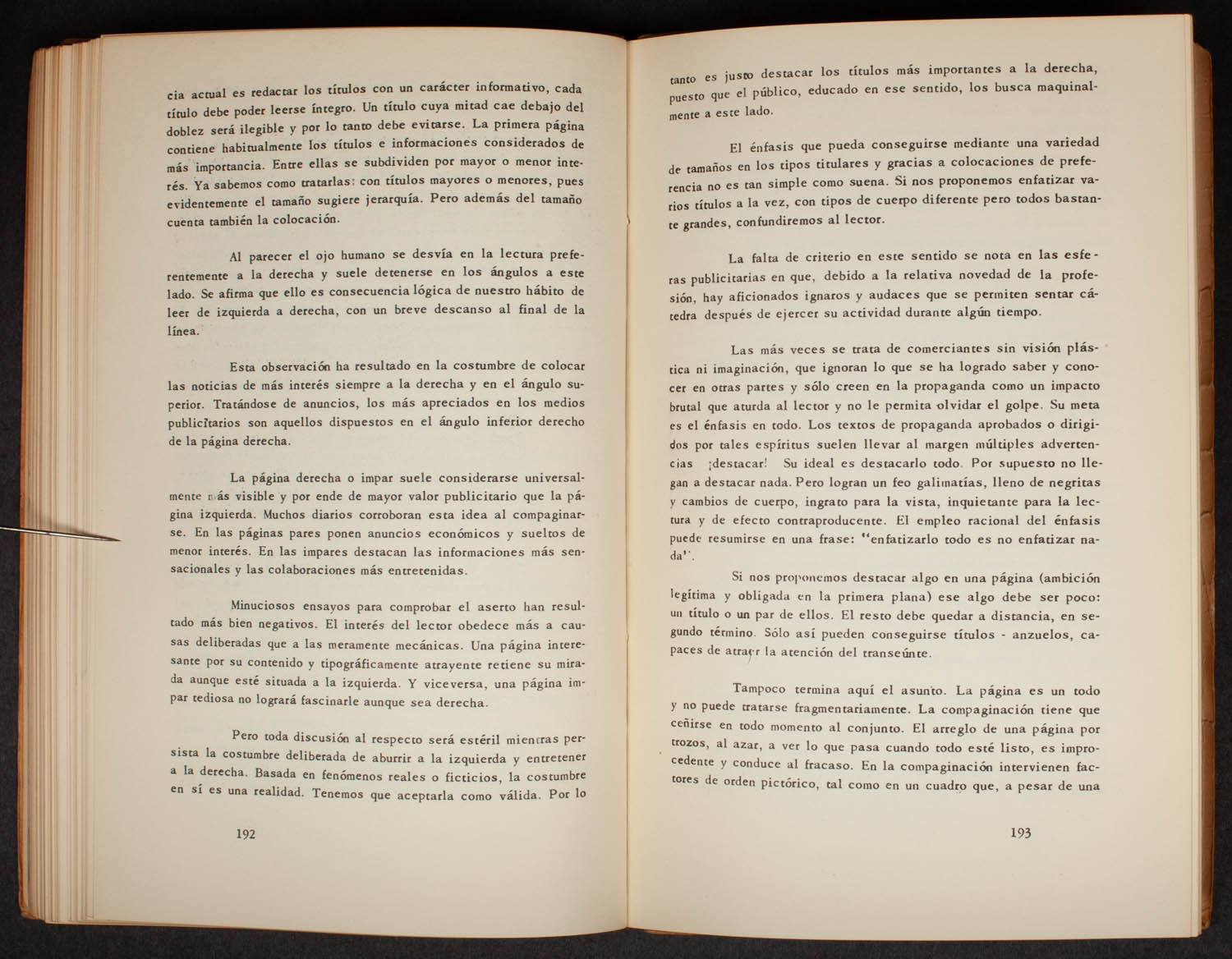 cia actual es redactar los títulos con un carácter informativo, cada título debe poder leerse íntegro. Un título cuya mitad cae debajo del doblez será ilegible y por lo tanto debe evitarse. La primera página contiene habitualmente los títulos e informaciones considerados de más importancia. Entre ellas se subdividen por mayor o menor interés. Ya sabemos como tratarlas: con títulos mayores o menores, pues evidentemente el tamaño sugiere jerarquía. Pero además del tamaño cuenta también la colocación.

Al parecer el ojo humano se desvía en la lectura preferentemente a la derecha y suele detenerse en los ángulos a este lado. Se afirma que ello es consecuencia lógica de nuestro hábito de leer de izquierda a derecha, con un breve descanso al final de la línea.

Esta observación ha resultado en la costumbre de colocar las noticias de más interés siempre a la derecha y en el ángulo superior. Tratándose de anuncios, los más apreciados en los medios publicitarios son aquellos dispuestos en el ángulo inferior derecho de la página derecha.

La página derecha o impar suele considerarse universalmente más visible y por ende de mayor valor publicitario que la página izquierda. Muchos diarios corroboran esta idea al compaginarse. En las páginas pares ponen anuncios económicos y sueltos de menor interés. En las impares destacan las informaciones más sensacionales y las colaboraciones más entretenidas.

Minuciosos ensayos para comprobar el aserto han resultado más bien negativos. El interés del lector obedece más a causas deliberadas que a las meramente mecánicas. Una página interesante por su contenido y tipográficamente atrayente retiene su mirada aunque esté situada a la izquierda. Y viceversa, una página impar tediosa no logrará fascinarle aunque sea derecha.

Pero toda discusión al respecto será estéril mientras persista la costumbre deliberada de aburrir a la izquierda y entretener a la derecha. Basada en fenómenos reales o ficticios, la costumbre en sí es una realidad. Tenemos que aceptarla como válida. Por lo

192

tanto es justo destacar los títulos más importantes a la derecha, puesto que el público, educado en ese sentido, los busca maquinalmente a este lado.

El énfasis que pueda conseguirse mediante una variedad de tamaños en los tipos titulares y gracias a colocaciones de preferencia no es tan simple como suena. Si nos proponemos enfatizar varios títulos a la vez, con tipos de cuerpo diferente pero todos bastante grandes, confundiremos al lector.

La falta de criterio en este sentido se nota en las esferas publicitarias en que, debido a la relativa novedad de la profesión, hay aficionados ignaros y audaces que se permiten sentar cátedra después de ejercer su actividad durante algún tiempo.

Las más veces se trata de comerciantes sin visión plástica ni imaginación, que ignoran lo que se ha logrado saber y conocer en otras partes y sólo creen en la propaganda como un impacto brutal que aturda al lector y no le permita olvidar el golpe. Su meta es el énfasis en todo. Los textos de propaganda aprobados o dirigidos por tales espíritus suelen llevar al margen múltiples advertencias ¡destacar! Su ideal es destacarlo todo. Por supuesto no llegan a destacar nada. Pero logran un feo galimatías, lleno de negritas y cambios de cuerpo, ingrato para la vista, inquietante para la lectura y de efecto contraproducente. El empleo racional del énfasis puede resumirse en una frase: "enfatizarlo todo es no enfatizar nada".

Si nos proponemos destacar algo en una página (ambición legítima y obligada en la primera plana) ese algo debe ser poco: un título o un par de ellos. El resto debe quedar a distancia, en segundo término. Sólo así pueden conseguirse títulos - anzuelos, capaces de atraer la atención del transeúnte.

Tampoco termina aquí el asunto. La página es un todo y no puede tratarse fragmentariamente. La compaginación tiene que ceñirse en todo momento al conjunto. El arreglo de una página por trozos, al azar, a ver lo que pasa cuando todo esté listo, es improcedente y conduce al fracaso. En la compaginación intervienen factores de orden pictórico, tal como en un cuadro que, a pesar de una

193